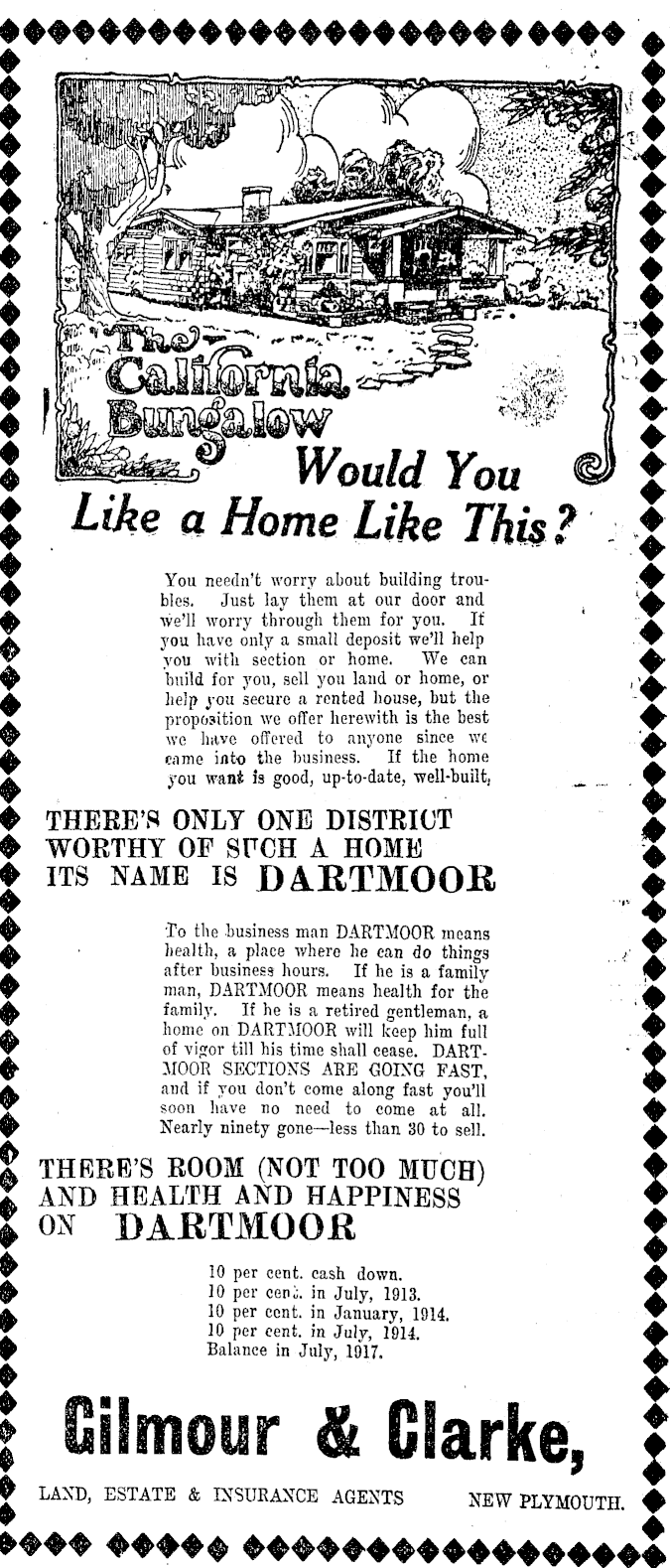 The California Bungalow

Would You Like a Home Like This?

You needn't worry about building troubles. Just lay them at our door and we'll worry through them for you. If you have only a small deposit we'll help you with section or home. We can build for you, sell you land or home, or help you secure a rented house, but the proposition we offer herewith is the best we have offered to anyone since we came into the business. If the home you want is good, up-to-date, well-built,

THERE'S ONLY ONE DISTRICT WORTHY OF SUCH A HOME ITS NAME IS DARTMOOR

To the business man DARTMOOR means health, a place where he can do things after business hours. If he is a family man, DARTMOOR means health for the family. If he is a retired gentleman, a home on DARTMOOR will keep him full of vigor till his time shall cease. DARTMOOR SECTIONS ARE GOING FAST, and if you don't come along fast you'll soon have no need to come at all. Nearly ninety gone—less than 30 to sell.

THERE'S ROOM (NOT TOO MUCH) AND HEALTH AND HAPPINESS ON DARTMOOR

10 per cent. cash down.
10 per cent. in July, 1913.
10 per cent. in January, 1914.
10 per cent. in July, 1914.
Balance in July, 1917.

Gilmour & Clarke,

LAND, ESTATE & INSURANCE AGENTS NEW PLYMOUTH.